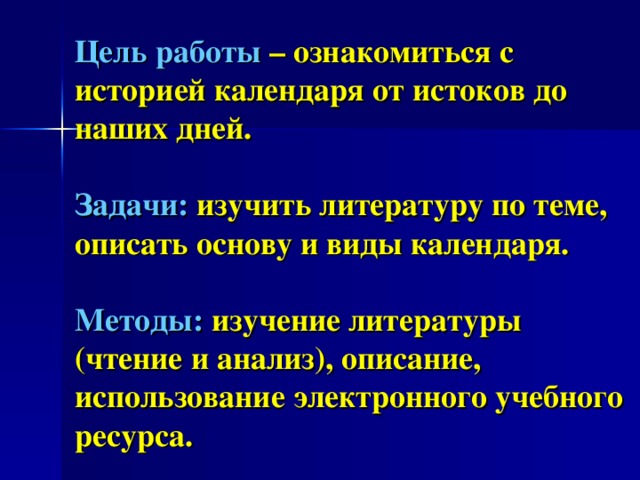 Цель работы – ознакомиться с историей календаря от истоков до наших дней.

Задачи: изучить литературу по теме, описать основу и виды календаря.

Методы: изучение литературы (чтение и анализ), описание, использование электронного учебного ресурса.